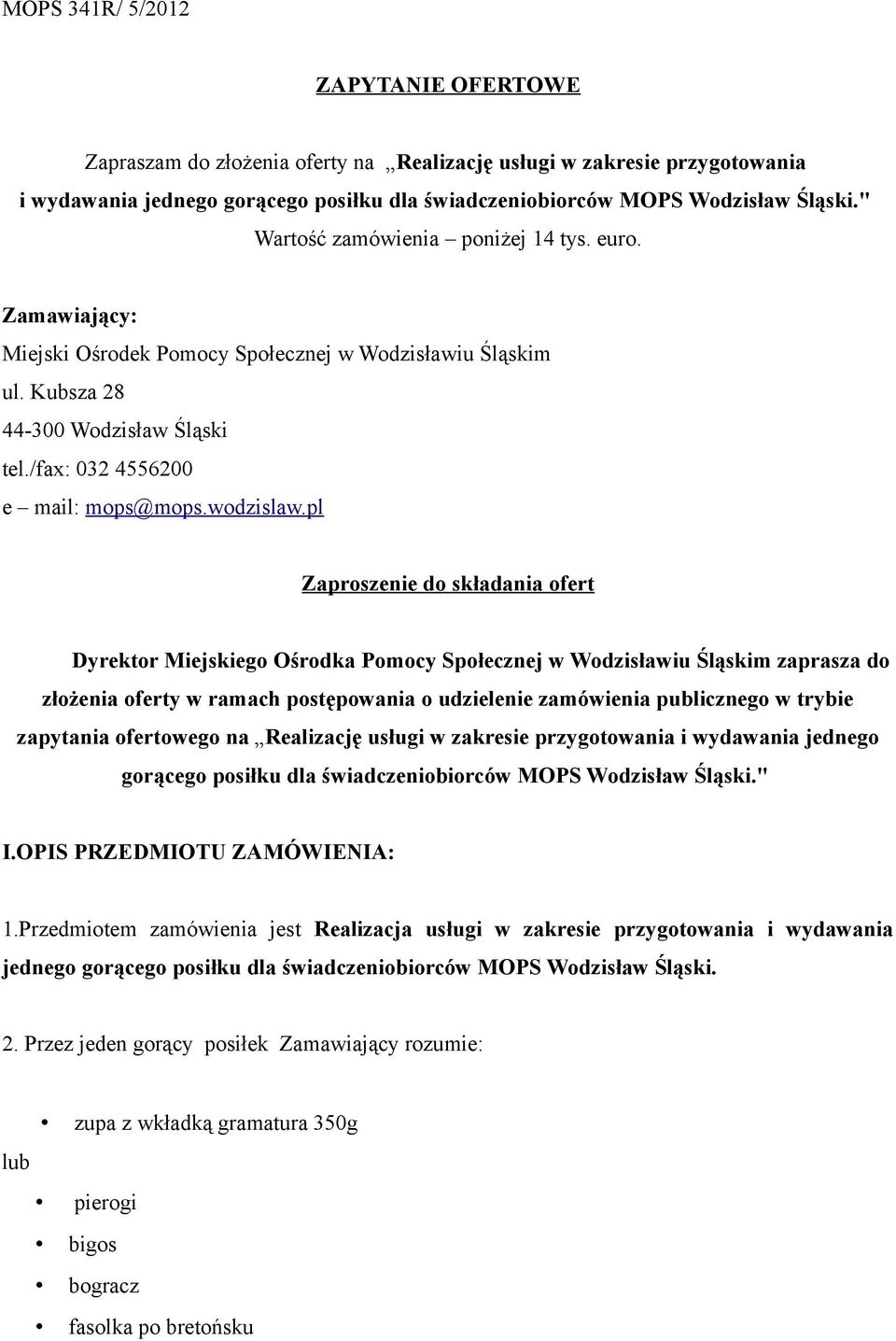 MOPS 341R/ 5/2012

ZAPYTANIE OFERTOWE

Zapraszam do złożenia oferty na „Realizację usługi w zakresie przygotowania i wydawania jednego gorącego posiłku dla świadczeniobiorców MOPS Wodzisław Śląski." Wartość zamówienia – poniżej 14 tys. euro.

Zamawiający:
Miejski Ośrodek Pomocy Społecznej w Wodzisławiu Śląskim
ul. Kubsza 28
44-300 Wodzisław Śląski
tel./fax: 032 4556200
e – mail: mops@mops.wodzislaw.pl

Zaproszenie do składania ofert

Dyrektor Miejskiego Ośrodka Pomocy Społecznej w Wodzisławiu Śląskim zaprasza do złożenia oferty w ramach postępowania o udzielenie zamówienia publicznego w trybie zapytania ofertowego na „Realizację usługi w zakresie przygotowania i wydawania jednego gorącego posiłku dla świadczeniobiorców MOPS Wodzisław Śląski."

I.OPIS PRZEDMIOTU ZAMÓWIENIA:

1.Przedmiotem zamówienia jest Realizacja usługi w zakresie przygotowania i wydawania jednego gorącego posiłku dla świadczeniobiorców MOPS Wodzisław Śląski.

2. Przez jeden gorący posiłek Zamawiający rozumie:

• zupa z wkładką gramatura 350g

lub

• pierogi
• bigos
• bogracz
• fasolka po bretońsku